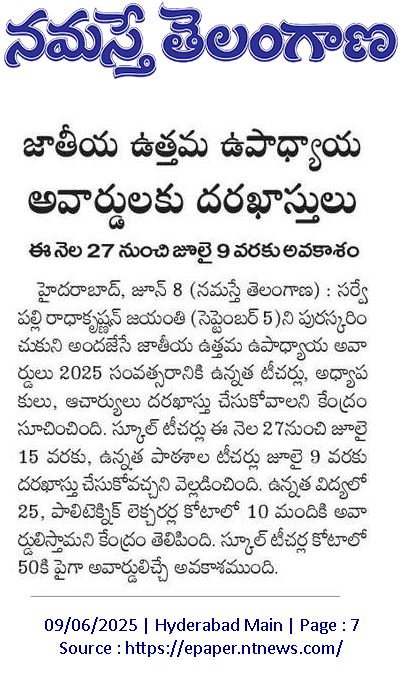 నమస్తే తెలంగాణ

జాతీయ ఉత్తమ ఉపాధ్యాయ అవార్డులకు దరఖాస్తులు

ఈ నెల 27 నుంచి జూలై 9 వరకు అవకాశం

హైదరాబాద్, జూన్ 8 (నమస్తే తెలంగాణ) : సర్వేపల్లి రాధాకృష్ణన్ జయంతి (సెప్టెంబర్ 5)ని పురస్కరించుకుని అందజేసే జాతీయ ఉత్తమ ఉపాధ్యాయ అవార్డులు 2025 సంవత్సరానికి ఉన్నత టీచర్లు, అధ్యాపకులు, ఆచార్యులు దరఖాస్తు చేసుకోవాలని కేంద్రం సూచించింది. స్కూల్ టీచర్లు ఈ నెల 27నుంచి జూలై 15 వరకు, ఉన్నత పాఠశాల టీచర్లు జూలై 9 వరకు దరఖాస్తు చేసుకోవచ్చని వెల్లడించింది. ఉన్నత విద్యలో 25, పాలిటెక్నిక్ లెక్చరర్ల కోటాలో 10 మందికి అవార్డులిస్తామని కేంద్రం తెలిపింది. స్కూల్ టీచర్ల కోటాలో 50కి పైగా అవార్డులిచ్చే అవకాశముంది.

09/06/2025 | Hyderabad Main | Page : 7
Source : https://epaper.ntnews.com/